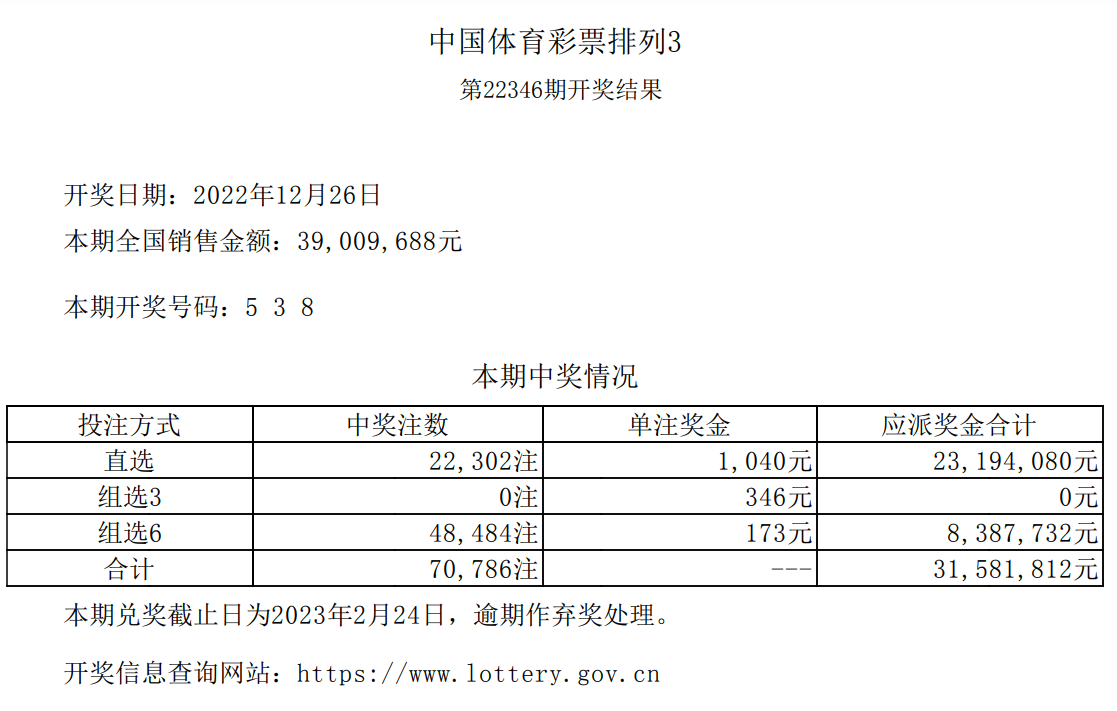 中国体育彩票排列3

第22346期开奖结果

开奖日期：2022年12月26日

本期全国销售金额：39,009,688元

本期开奖号码：5 3 8

本期中奖情况

| 投注方式 | 中奖注数 | 单注奖金 | 应派奖金合计 |
|---|---|---|---|
| 直选 | 22,302注 | 1,040元 | 23,194,080元 |
| 组选3 | 0注 | 346元 | 0元 |
| 组选6 | 48,484注 | 173元 | 8,387,732元 |
| 合计 | 70,786注 | --- | 31,581,812元 |

本期兑奖截止日为2023年2月24日，逾期作弃奖处理。

开奖信息查询网站：https://www.lottery.gov.cn